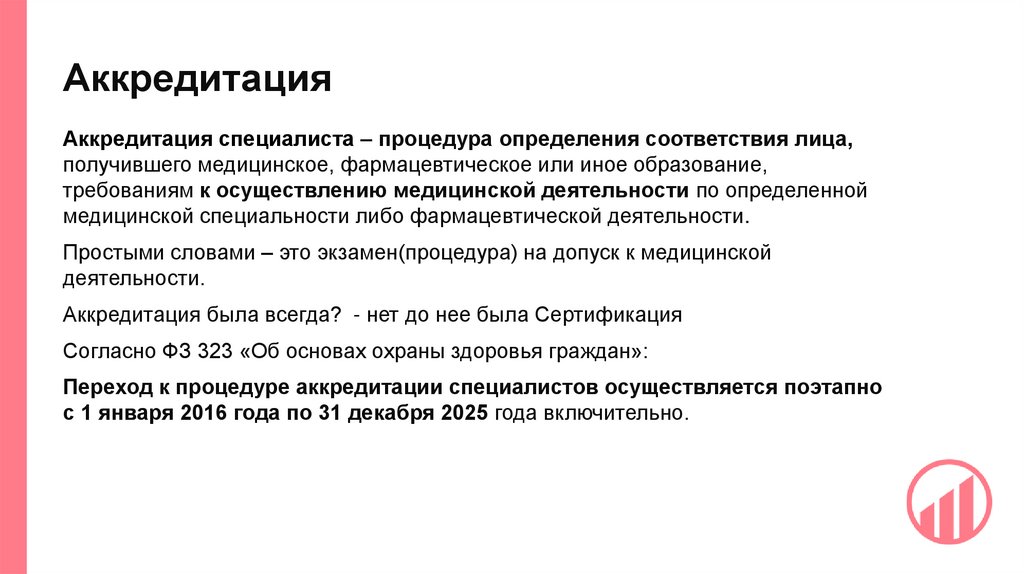 Аккредитация

Аккредитация специалиста – процедура определения соответствия лица, получившего медицинское, фармацевтическое или иное образование, требованиям к осуществлению медицинской деятельности по определенной медицинской специальности либо фармацевтической деятельности.

Простыми словами – это экзамен(процедура) на допуск к медицинской деятельности.

Аккредитация была всегда? - нет до нее была Сертификация

Согласно ФЗ 323 «Об основах охраны здоровья граждан»:

Переход к процедуре аккредитации специалистов осуществляется поэтапно с 1 января 2016 года по 31 декабря 2025 года включительно.